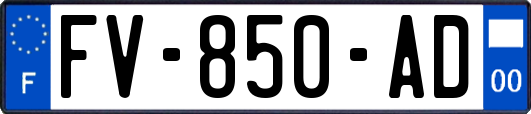 F
FV-850-AD
00